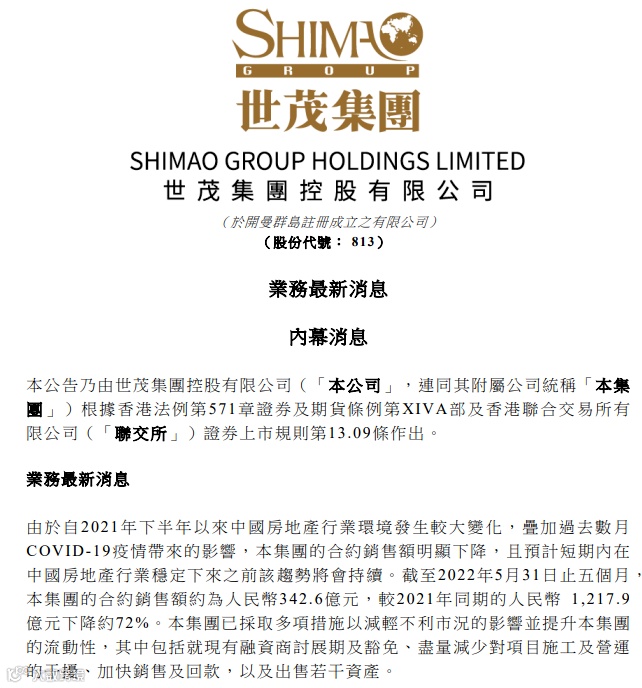 SHIMAO
GROUP
世茂集團

SHIMAO GROUP HOLDINGS LIMITED
世茂集團控股有限公司

（於開曼群島註冊成立之有限公司）
（股份代號： 813）

業務最新消息

內幕消息

本公告乃由世茂集團控股有限公司（「本公司」，連同其附屬公司統稱「本集團」）根據香港法例第571章證券及期貨條例第XIVA部及香港聯合交易所有限公司（「聯交所」）證券上市規則第13.09條作出。

業務最新消息

由於自2021年下半年以來中國房地產行業環境發生較大變化，疊加過去數月COVID-19疫情帶來的影響，本集團的合約銷售額明顯下降，且預計短期內在中國房地產行業穩定下來之前該趨勢將會持續。截至2022年5月31日止五個月，本集團的合約銷售額約為人民幣342.6億元，較2021年同期的人民幣 1,217.9億元下降約72%。本集團已採取多項措施以減輕不利市況的影響並提升本集團的流動性，其中包括就現有融資商討展期及豁免、盡量減少對項目施工及營運的干擾、加快銷售及回款，以及出售若干資產。